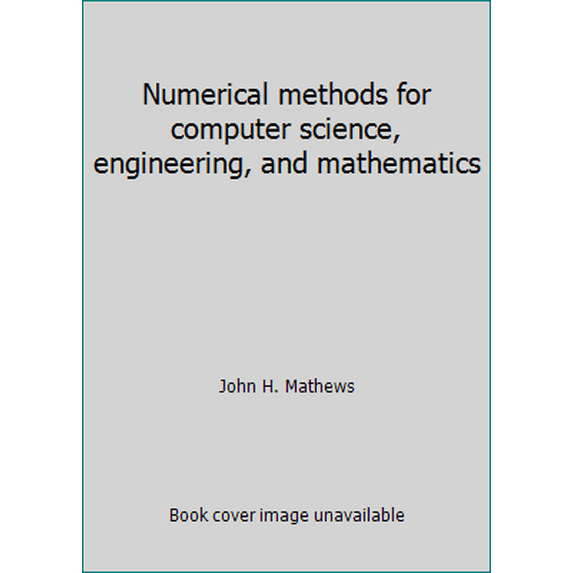 Numerical methods for computer science, engineering, and mathematics

John H. Mathews

Book cover image unavailable